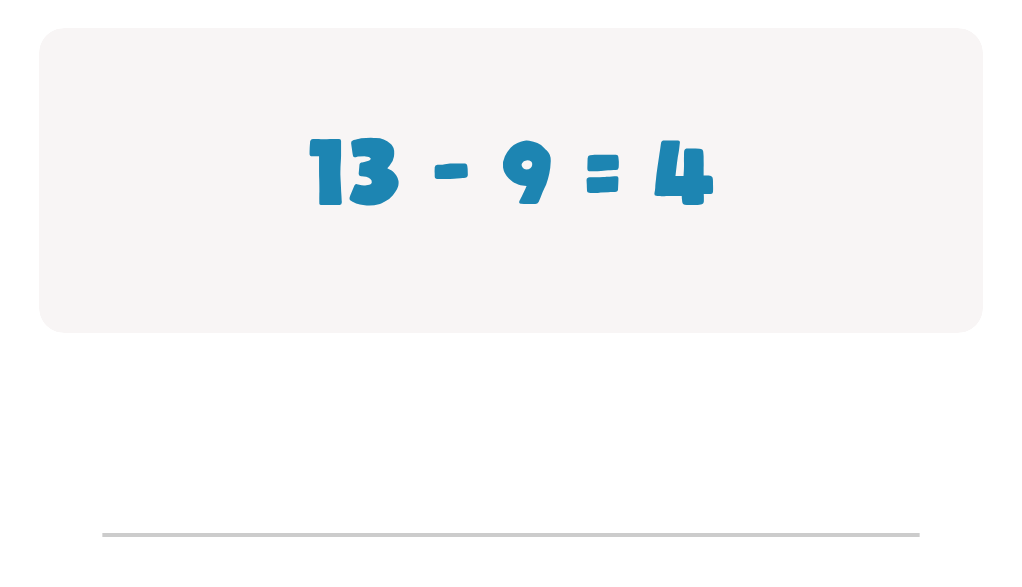 $13 - 9 = 4$